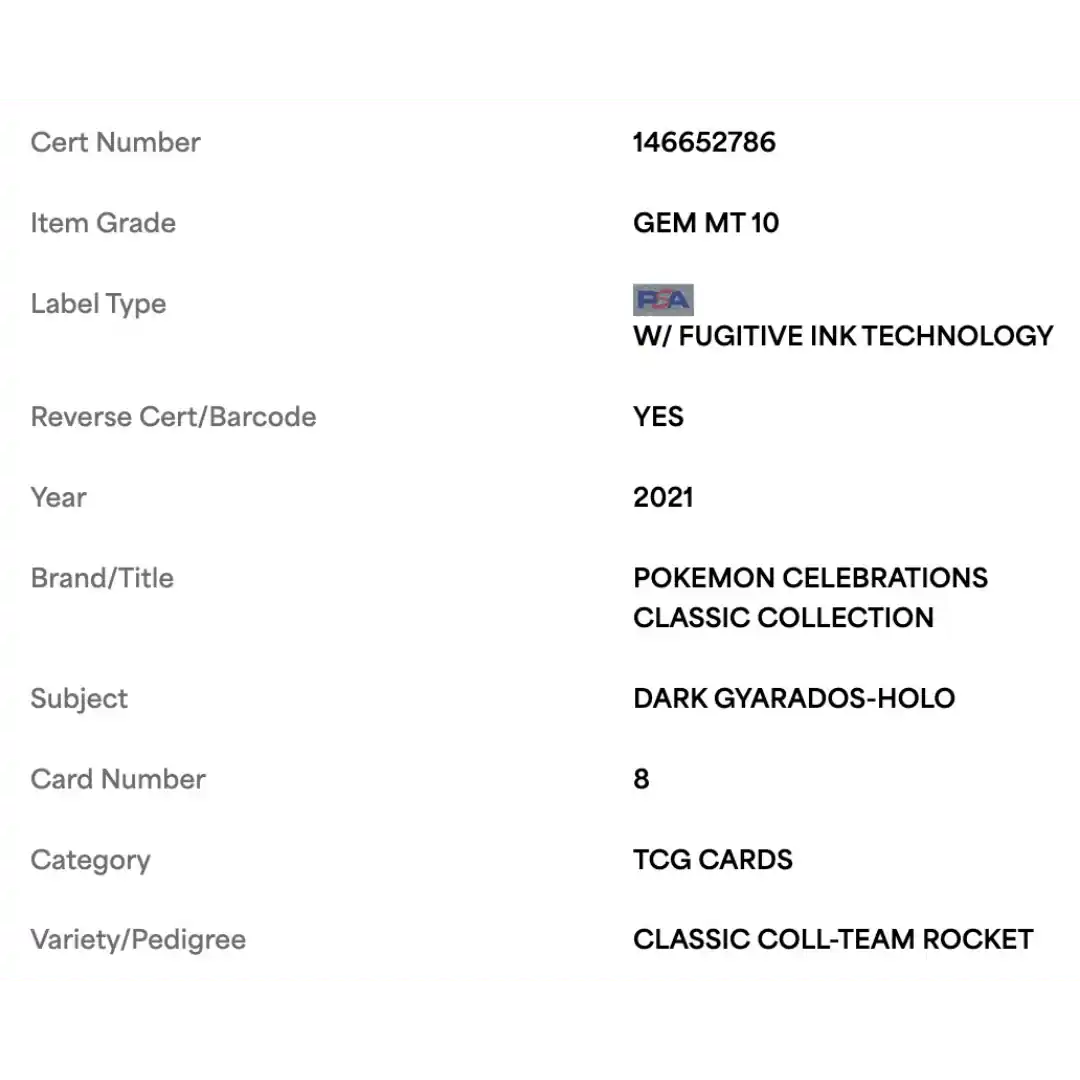 | | |
|---|---|
| Cert Number | 146652786 |
| Item Grade | GEM MT 10 |
| Label Type | PSA W/ FUGITIVE INK TECHNOLOGY |
| Reverse Cert/Barcode | YES |
| Year | 2021 |
| Brand/Title | POKEMON CELEBRATIONS CLASSIC COLLECTION |
| Subject | DARK GYARADOS-HOLO |
| Card Number | 8 |
| Category | TCG CARDS |
| Variety/Pedigree | CLASSIC COLL-TEAM ROCKET |